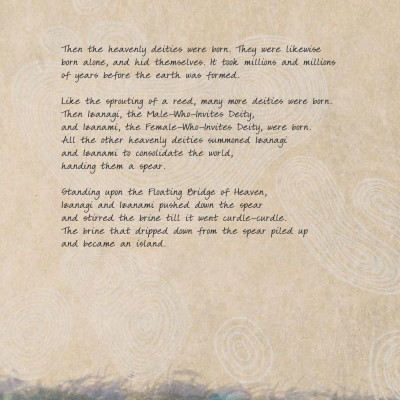 Then the heavenly deities were born. They were likewise born alone, and hid themselves. It took millions and millions of years before the earth was formed.

Like the sprouting of a reed, many more deities were born. Then Izanagi, the Male-Who-Invites Deity, and Izanami, the Female-Who-Invites Deity, were born. All the other heavenly deities summoned Izanagi and Izanami to consolidate the world, handing them a spear.

Standing upon the Floating Bridge of Heaven, Izanagi and Izanami pushed down the spear and stirred the brine till it went curdle-curdle. The brine that dripped down from the spear piled up and became an island.